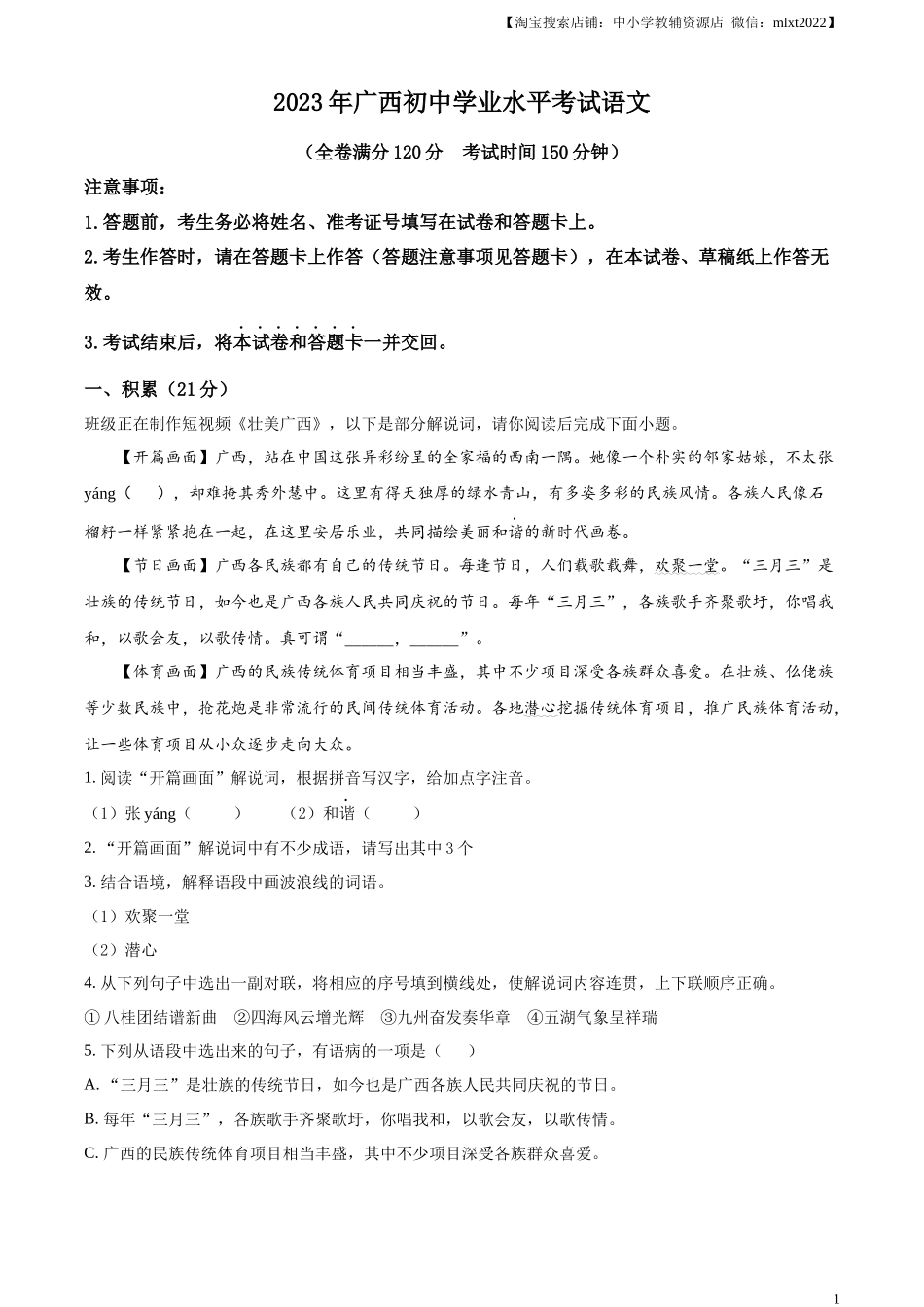 【淘宝搜索店铺：中小学教辅资源店 微信：mlxt2022】

2023年广西初中学业水平考试语文

（全卷满分120分　考试时间150分钟）

注意事项：

1.答题前，考生务必将姓名、准考证号填写在试卷和答题卡上。

2.考生作答时，请在答题卡上作答（答题注意事项见答题卡），在本试卷、草稿纸上作答无效。

3.考试结束后，将本试卷和答题卡一并交回。

一、积累（21分）

班级正在制作短视频《壮美广西》，以下是部分解说词，请你阅读后完成下面小题。

【开篇画面】广西，站在中国这张异彩纷呈的全家福的西南一隅。她像一个朴实的邻家姑娘，不太张yáng（　），却难掩其秀外慧中。这里有得天独厚的绿水青山，有多姿多彩的民族风情。各族人民像石榴籽一样紧紧抱在一起，在这里安居乐业，共同描绘美丽和谐的新时代画卷。

【节日画面】广西各民族都有自己的传统节日。每逢节日，人们载歌载舞，欢聚一堂。“三月三”是壮族的传统节日，如今也是广西各族人民共同庆祝的节日。每年“三月三”，各族歌手齐聚歌圩，你唱我和，以歌会友，以歌传情。真可谓“______，______”。

【体育画面】广西的民族传统体育项目相当丰盛，其中不少项目深受各族群众喜爱。在壮族、仫佬族等少数民族中，抢花炮是非常流行的民间传统体育活动。各地潜心挖掘传统体育项目，推广民族体育活动，让一些体育项目从小众逐步走向大众。

1. 阅读“开篇画面”解说词，根据拼音写汉字，给加点字注音。

（1）张yáng（　　）　（2）和谐（　　）

2. “开篇画面”解说词中有不少成语，请写出其中3个

3. 结合语境，解释语段中画波浪线的词语。

（1）欢聚一堂

（2）潜心

4. 从下列句子中选出一副对联，将相应的序号填到横线处，使解说词内容连贯，上下联顺序正确。

①八桂团结谱新曲　②四海风云增光辉　③九州奋发奏华章　④五湖气象呈祥瑞

5. 下列从语段中选出来的句子，有语病的一项是（　）

A. “三月三”是壮族的传统节日，如今也是广西各族人民共同庆祝的节日。

B. 每年“三月三”，各族歌手齐聚歌圩，你唱我和，以歌会友，以歌传情。

C. 广西的民族传统体育项目相当丰盛，其中不少项目深受各族群众喜爱。

1